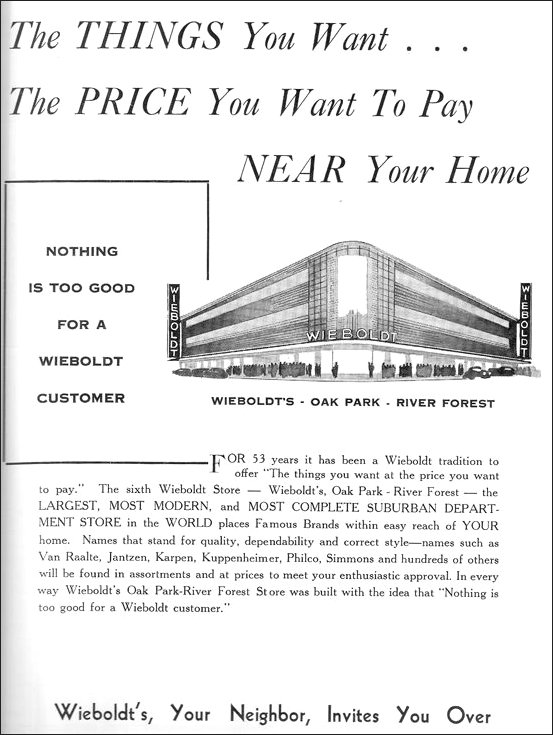 The THINGS You Want . . .

The PRICE You Want To Pay

NEAR Your Home

NOTHING IS TOO GOOD FOR A WIEBOLDT CUSTOMER

WIEBOLDT

WIEBOLDT

WIEBOLDT

WIEBOLDT'S - OAK PARK - RIVER FOREST

FOR 53 years it has been a Wieboldt tradition to offer "The things you want at the price you want to pay." The sixth Wieboldt Store — Wieboldt's, Oak Park - River Forest — the LARGEST, MOST MODERN, and MOST COMPLETE SUBURBAN DEPARTMENT STORE in the WORLD places Famous Brands within easy reach of YOUR home. Names that stand for quality, dependability and correct style—names such as Van Raalte, Jantzen, Karpen, Kuppenheimer, Philco, Simmons and hundreds of others will be found in assortments and at prices to meet your enthusiastic approval. In every way Wieboldt's Oak Park-River Forest Store was built with the idea that "Nothing is too good for a Wieboldt customer."

Wieboldt's, Your Neighbor, Invites You Over